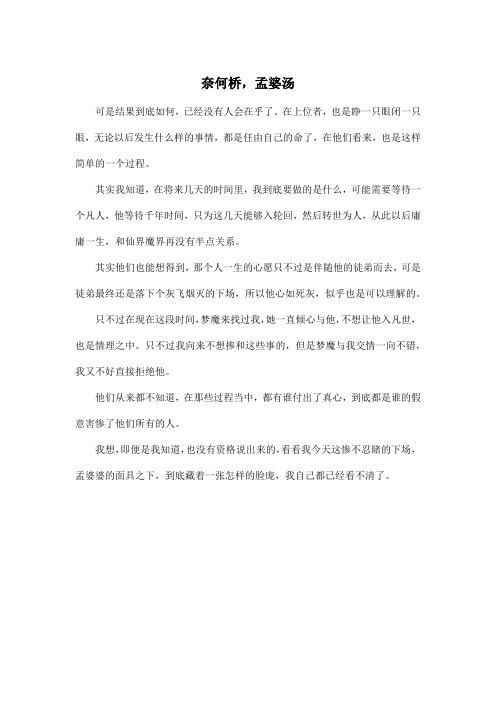 奈何桥，孟婆汤

可是结果到底如何，已经没有人会在乎了。在上位者，也是睁一只眼闭一只眼，无论以后发生什么样的事情，都是任由自己的命了，在他们看来，也是这样简单的一个过程。

其实我知道，在将来几天的时间里，我到底要做的是什么，可能需要等待一个凡人，他等待千年时间，只为这几天能够入轮回，然后转世为人，从此以后庸庸一生，和仙界魔界再没有半点关系。

其实他们也能想得到，那个人一生的心愿只不过是伴随他的徒弟而去，可是徒弟最终还是落下个灰飞烟灭的下场，所以他心如死灰，似乎也是可以理解的。

只不过在现在这段时间，梦魔来找过我，她一直倾心与他，不想让他入凡世，也是情理之中。只不过我向来不想掺和这些事的，但是梦魔与我交情一向不错，我又不好直接拒绝他。

他们从来都不知道，在那些过程当中，都有谁付出了真心，到底都是谁的假意害惨了他们所有的人。

我想，即便是我知道，也没有资格说出来的，看看我今天这惨不忍睹的下场，孟婆婆的面具之下，到底藏着一张怎样的脸庞，我自己都已经看不清了。